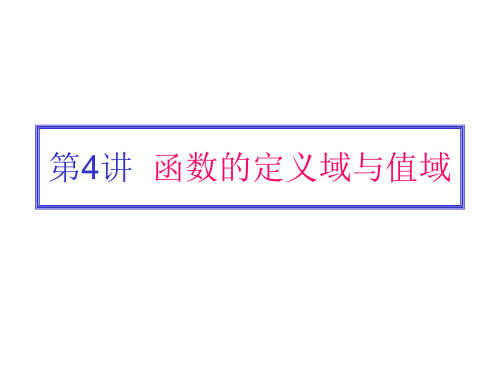 第4讲　函数的定义域与值域